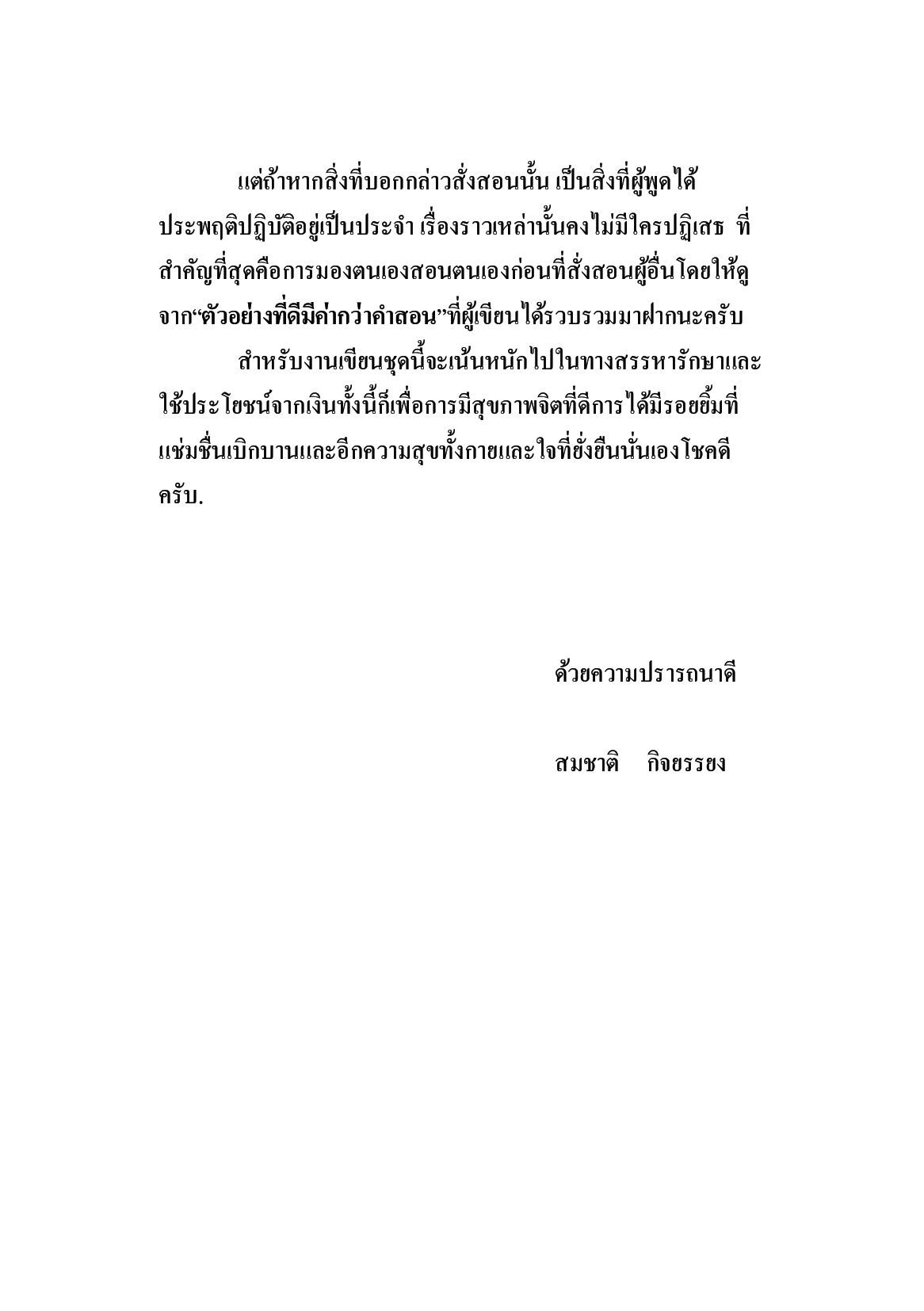 แต่ถ้าหากสิ่งที่บอกกล่าวสั่งสอนนั้น เป็นสิ่งที่ผู้พูดได้ประพฤติปฏิบัติอยู่เป็นประจำ เรื่องราวเหล่านั้นคงไม่มีใครปฏิเสธ ที่สำคัญที่สุดคือการมองตนเองสอนตนเองก่อนที่สั่งสอนผู้อื่นโดยให้ดูจาก“ตัวอย่างที่ดีมีค่ากว่าคำสอน”ที่ผู้เขียนได้รวบรวมมาฝากนะครับ

สำหรับงานเขียนชุดนี้จะเน้นหนักไปในทางสรรหารักษาและใช้ประโยชน์จากเงินทั้งนี้ก็เพื่อการมีสุขภาพจิตที่ดีการได้มีรอยยิ้มที่แช่มชื่นเบิกบานและอีกความสุขทั้งกายและใจที่ยั่งยืนนั่นเองโชคดีครับ.

ด้วยความปรารถนาดี

สมชาติ กิจยรรยง